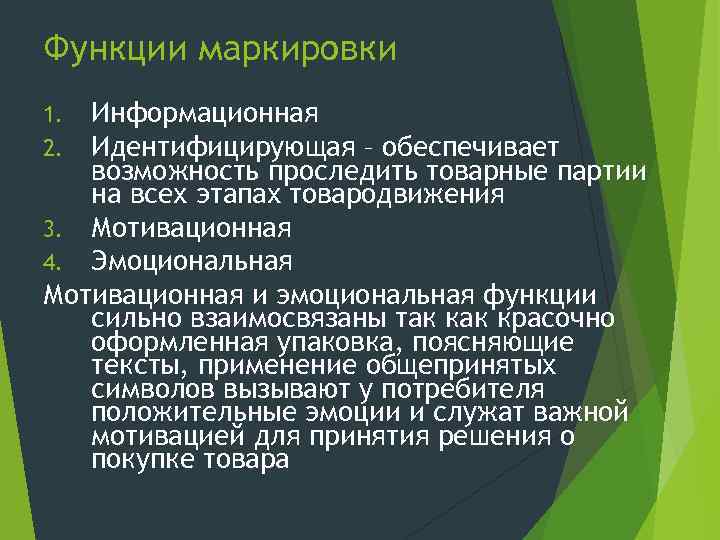 Функции маркировки

1. Информационная
2. Идентифицирующая – обеспечивает возможность проследить товарные партии на всех этапах товародвижения
3. Мотивационная
4. Эмоциональная

Мотивационная и эмоциональная функции сильно взаимосвязаны так как красочно оформленная упаковка, поясняющие тексты, применение общепринятых символов вызывают у потребителя положительные эмоции и служат важной мотивацией для принятия решения о покупке товара